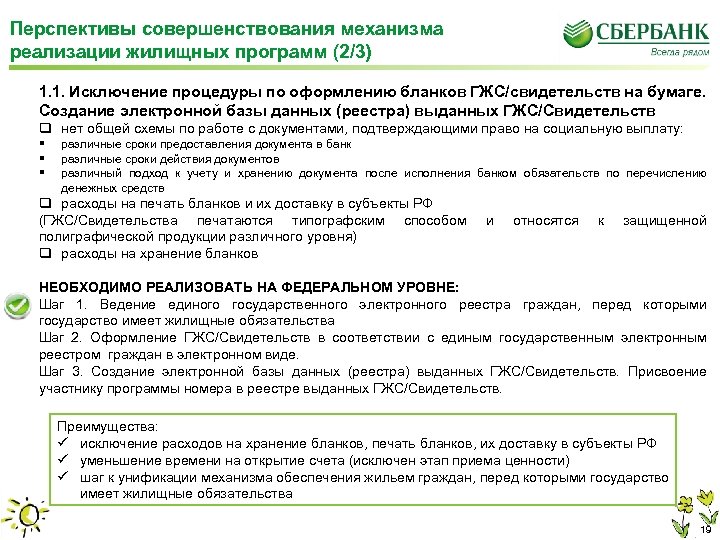 Перспективы совершенствования механизма реализации жилищных программ (2/3)

СБЕРБАНК
Всегда рядом

1.1. Исключение процедуры по оформлению бланков ГЖС/свидетельств на бумаге. Создание электронной базы данных (реестра) выданных ГЖС/Свидетельств
❑ нет общей схемы по работе с документами, подтверждающими право на социальную выплату:
▪ различные сроки предоставления документа в банк
▪ различные сроки действия документов
▪ различный подход к учету и хранению документа после исполнения банком обязательств по перечислению денежных средств
❑ расходы на печать бланков и их доставку в субъекты РФ
(ГЖС/Свидетельства печатаются типографским способом и относятся к защищенной полиграфической продукции различного уровня)
❑ расходы на хранение бланков

НЕОБХОДИМО РЕАЛИЗОВАТЬ НА ФЕДЕРАЛЬНОМ УРОВНЕ:
Шаг 1. Ведение единого государственного электронного реестра граждан, перед которыми государство имеет жилищные обязательства
Шаг 2. Оформление ГЖС/Свидетельств в соответствии с единым государственным электронным реестром граждан в электронном виде.
Шаг 3. Создание электронной базы данных (реестра) выданных ГЖС/Свидетельств. Присвоение участнику программы номера в реестре выданных ГЖС/Свидетельств.

Преимущества:
✓ исключение расходов на хранение бланков, печать бланков, их доставку в субъекты РФ
✓ уменьшение времени на открытие счета (исключен этап приема ценности)
✓ шаг к унификации механизма обеспечения жильем граждан, перед которыми государство имеет жилищные обязательства

19